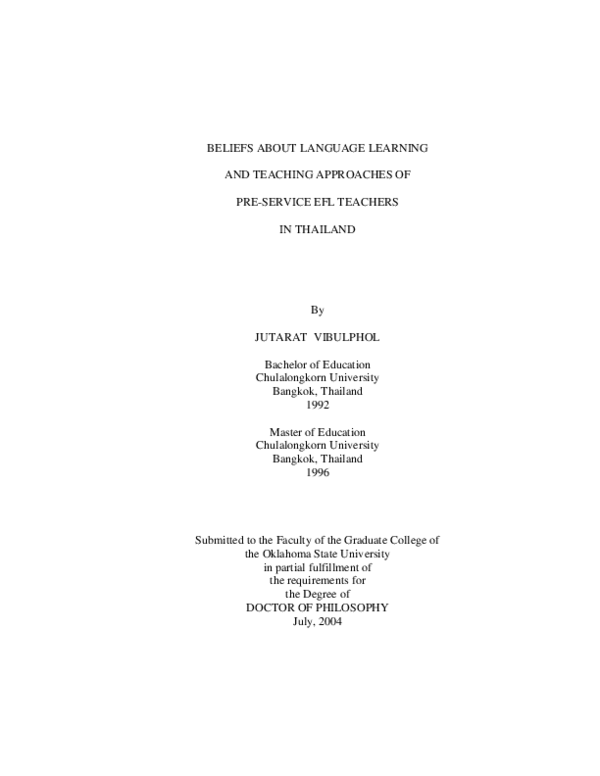 BELIEFS ABOUT LANGUAGE LEARNING

AND TEACHING APPROACHES OF

PRE-SERVICE EFL TEACHERS

IN THAILAND

By

JUTARAT VIBULPHOL

Bachelor of Education
Chulalongkorn University
Bangkok, Thailand
1992

Master of Education
Chulalongkorn University
Bangkok, Thailand
1996

Submitted to the Faculty of the Graduate College of
the Oklahoma State University
in partial fulfillment of
the requirements for
the Degree of
DOCTOR OF PHILOSOPHY
July, 2004